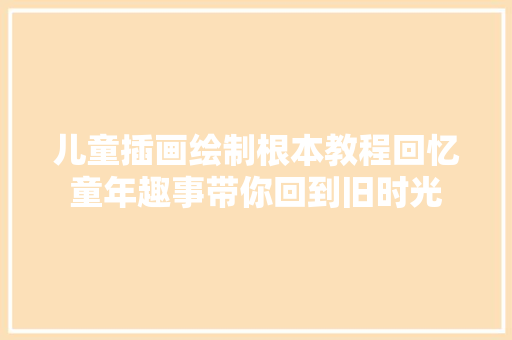 儿童插画绘制根本教程回忆童年趣事带你回到旧时光